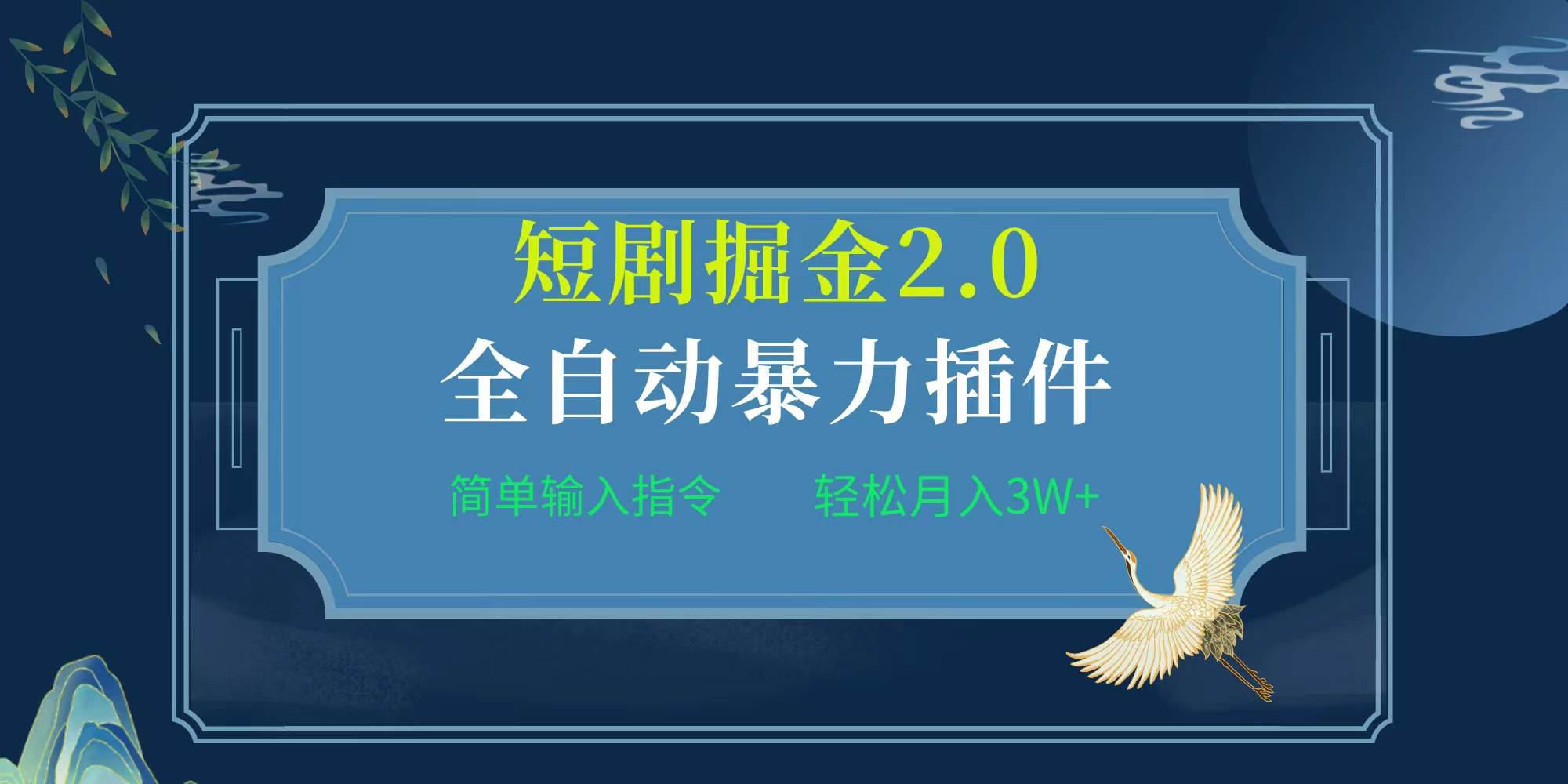 短剧掘金2.0

全自动暴力插件

简单输入指令

轻松月入3W+